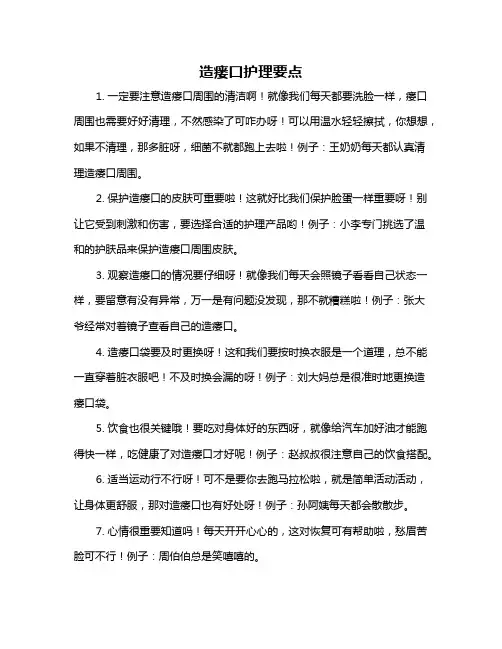 造瘘口护理要点

1. 一定要注意造瘘口周围的清洁啊！就像我们每天都要洗脸一样，瘘口周围也需要好好清理，不然感染了可咋办呀！可以用温水轻轻擦拭，你想想，如果不清理，那多脏呀，细菌不就都跑上去啦！例子：王奶奶每天都认真清理造瘘口周围。

2. 保护造瘘口的皮肤可重要啦！这就好比我们保护脸蛋一样重要呀！别让它受到刺激和伤害，要选择合适的护理产品哟！例子：小李专门挑选了温和的护肤品来保护造瘘口周围皮肤。

3. 观察造瘘口的情况要仔细呀！就像我们每天会照镜子看看自己状态一样，要留意有没有异常，万一是有问题没发现，那不就糟糕啦！例子：张大爷经常对着镜子查看自己的造瘘口。

4. 造瘘口袋要及时更换呀！这和我们要按时换衣服是一个道理，总不能一直穿着脏衣服吧！不及时换会漏的呀！例子：刘大妈总是很准时地更换造瘘口袋。

5. 饮食也很关键哦！要吃对身体好的东西呀，就像给汽车加好油才能跑得快一样，吃健康了对造瘘口才好呢！例子：赵叔叔很注意自己的饮食搭配。

6. 适当运动行不行呀！可不是要你去跑马拉松啦，就是简单活动活动，让身体更舒服，那对造瘘口也有好处呀！例子：孙阿姨每天都会散散步。

7. 心情很重要知道吗！每天开开心心的，这对恢复可有帮助啦，愁眉苦脸可不行！例子：周伯伯总是笑嘻嘻的。